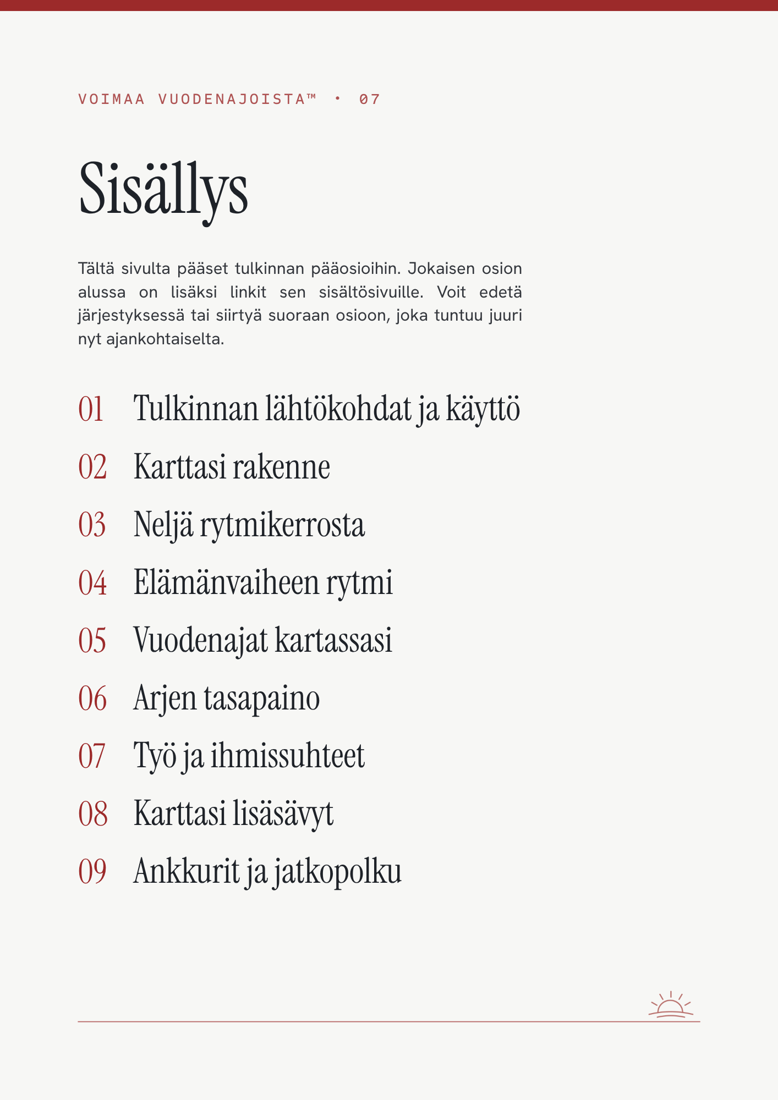 VOIMAA VUODENAJOISTA™ • 07

Sisällys

Tältä sivulta pääset tulkinnan pääosioihin. Jokaisen osion alussa on lisäksi linkit sen sisältösivuille. Voit edetä järjestyksessä tai siirtyä suoraan osioon, joka tuntuu juuri nyt ajankohtaiselta.

01 Tulkinnan lähtökohdat ja käyttö

02 Karttasi rakenne

03 Neljä rytmikerrosta

04 Elämänvaiheen rytmi

05 Vuodenajat kartassasi

06 Arjen tasapaino

07 Työ ja ihmissuhteet

08 Karttasi lisäsävyt

09 Ankkurit ja jatkopolku